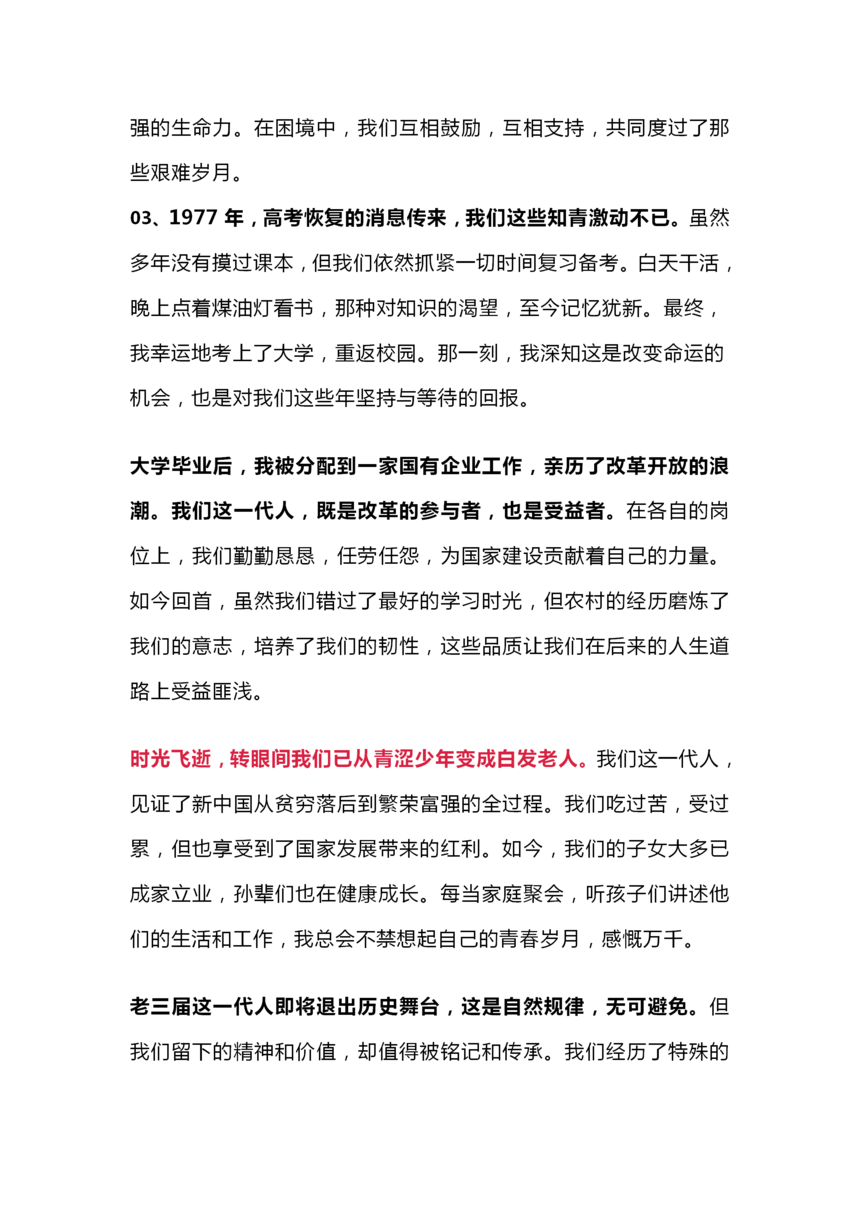 强的生命力。在困境中，我们互相鼓励，互相支持，共同度过了那些艰难岁月。

03、1977 年，高考恢复的消息传来，我们这些知青激动不已。虽然多年没有摸过课本，但我们依然抓紧一切时间复习备考。白天干活，晚上点着煤油灯看书，那种对知识的渴望，至今记忆犹新。最终，我幸运地考上了大学，重返校园。那一刻，我深知这是改变命运的机会，也是对我们这些年坚持与等待的回报。

大学毕业后，我被分配到一家国有企业工作，亲历了改革开放的浪潮。我们这一代人，既是改革的参与者，也是受益者。在各自的岗位上，我们勤勤恳恳，任劳任怨，为国家建设贡献着自己的力量。如今回首，虽然我们错过了最好的学习时光，但农村的经历磨炼了我们的意志，培养了我们的韧性，这些品质让我们在后来的人生道路上受益匪浅。

时光飞逝，转眼间我们已从青涩少年变成白发老人。我们这一代人，见证了新中国从贫穷落后到繁荣富强的全过程。我们吃过苦，受过累，但也享受到了国家发展带来的红利。如今，我们的子女大多已成家立业，孙辈们也在健康成长。每当家庭聚会，听孩子们讲述他们的生活和工作，我总会不禁想起自己的青春岁月，感慨万千。

老三届这一代人即将退出历史舞台，这是自然规律，无可避免。但我们留下的精神和价值，却值得被铭记和传承。我们经历了特殊的